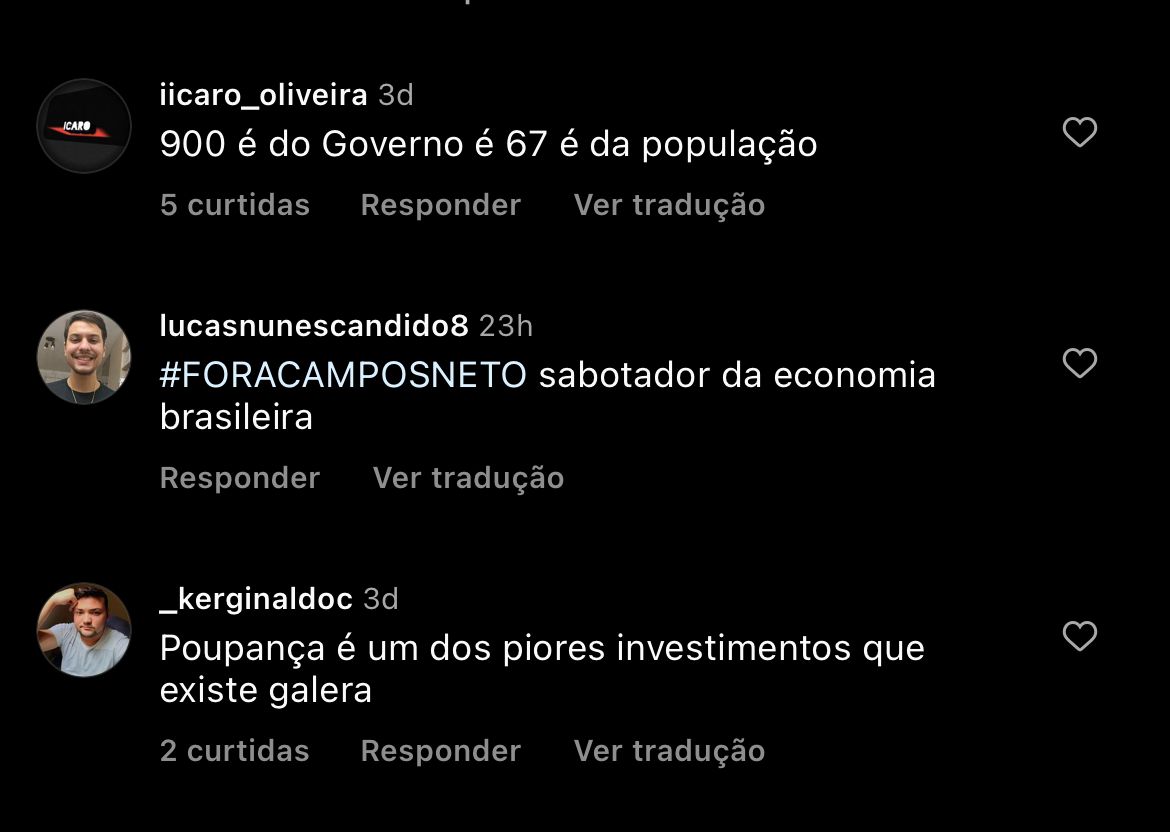 ICARO

iicaro_oliveira 3d
900 é do Governo é 67 é da população
5 curtidas Responder Ver tradução

lucasnunescandido8 23h
#FORACAMPOSNETO sabotador da economia brasileira
Responder Ver tradução

_kerginaldoc 3d
Poupança é um dos piores investimentos que existe galera
2 curtidas Responder Ver tradução